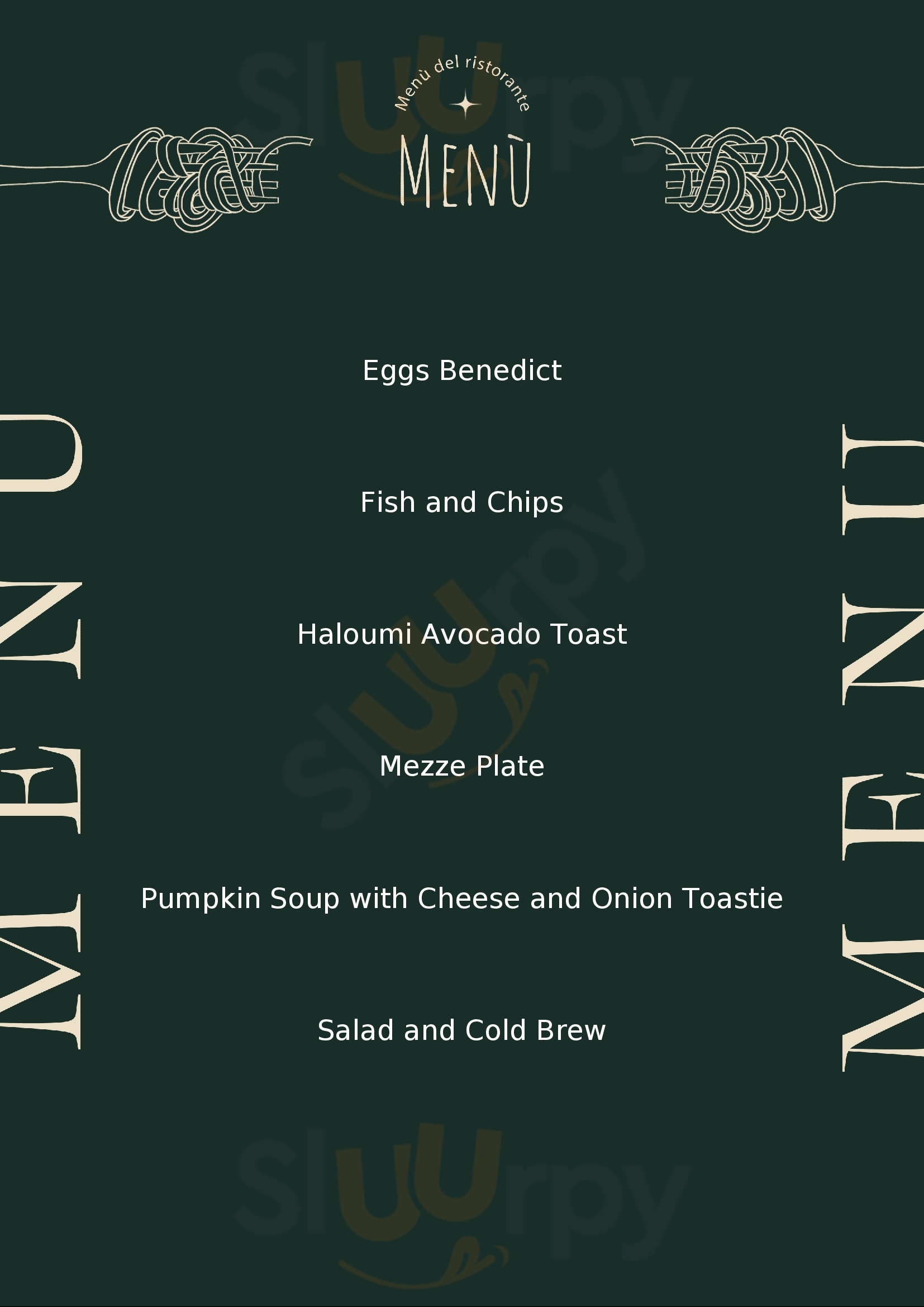 Menù del ristorante

MENÙ

MENU

Eggs Benedict

Fish and Chips

Haloumi Avocado Toast

Mezze Plate

Pumpkin Soup with Cheese and Onion Toastie

Salad and Cold Brew

MENU

Sluurpy